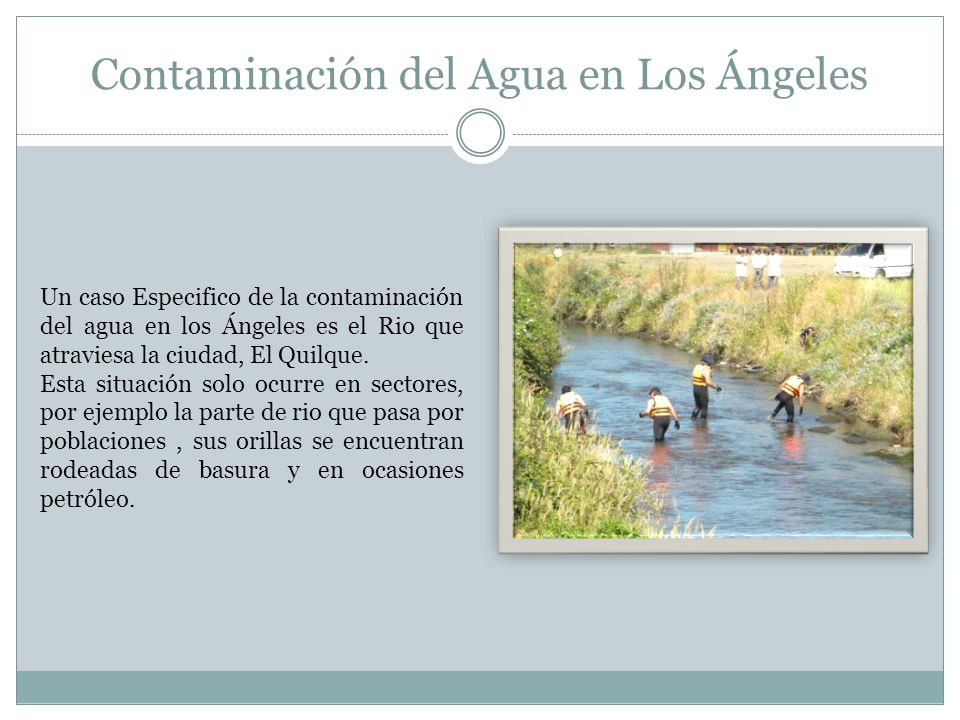 Contaminación del Agua en Los Ángeles

Un caso Especifico de la contaminación del agua en los Ángeles es el Rio que atraviesa la ciudad, El Quilque.
Esta situación solo ocurre en sectores, por ejemplo la parte de rio que pasa por poblaciones , sus orillas se encuentran rodeadas de basura y en ocasiones petróleo.